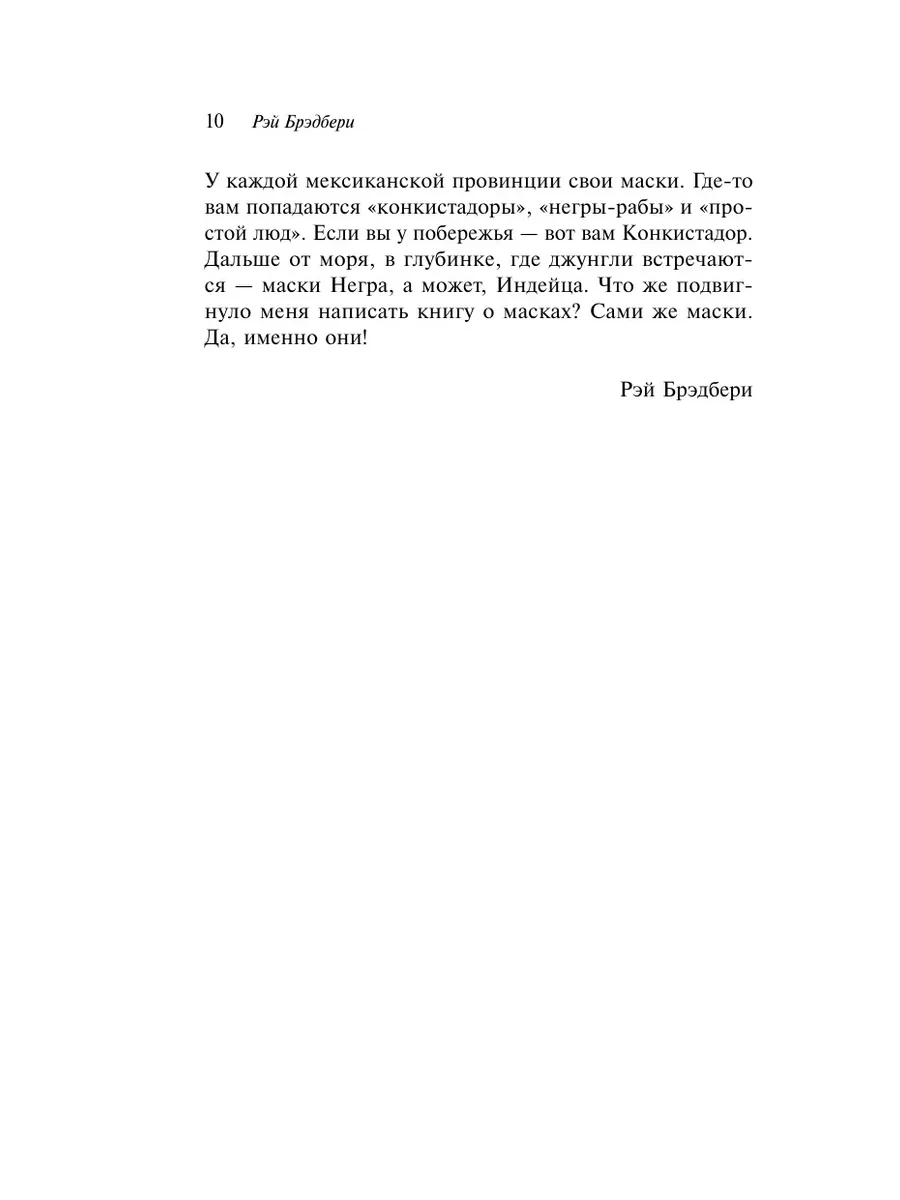 10 Рэй Брэдбери

У каждой мексиканской провинции свои маски. Где-то вам попадаются «конкистадоры», «негры-рабы» и «простой люд». Если вы у побережья — вот вам Конкистадор. Дальше от моря, в глубинке, где джунгли встречаются — маски Негра, а может, Индейца. Что же подвигнуло меня написать книгу о масках? Сами же маски. Да, именно они!

Рэй Брэдбери